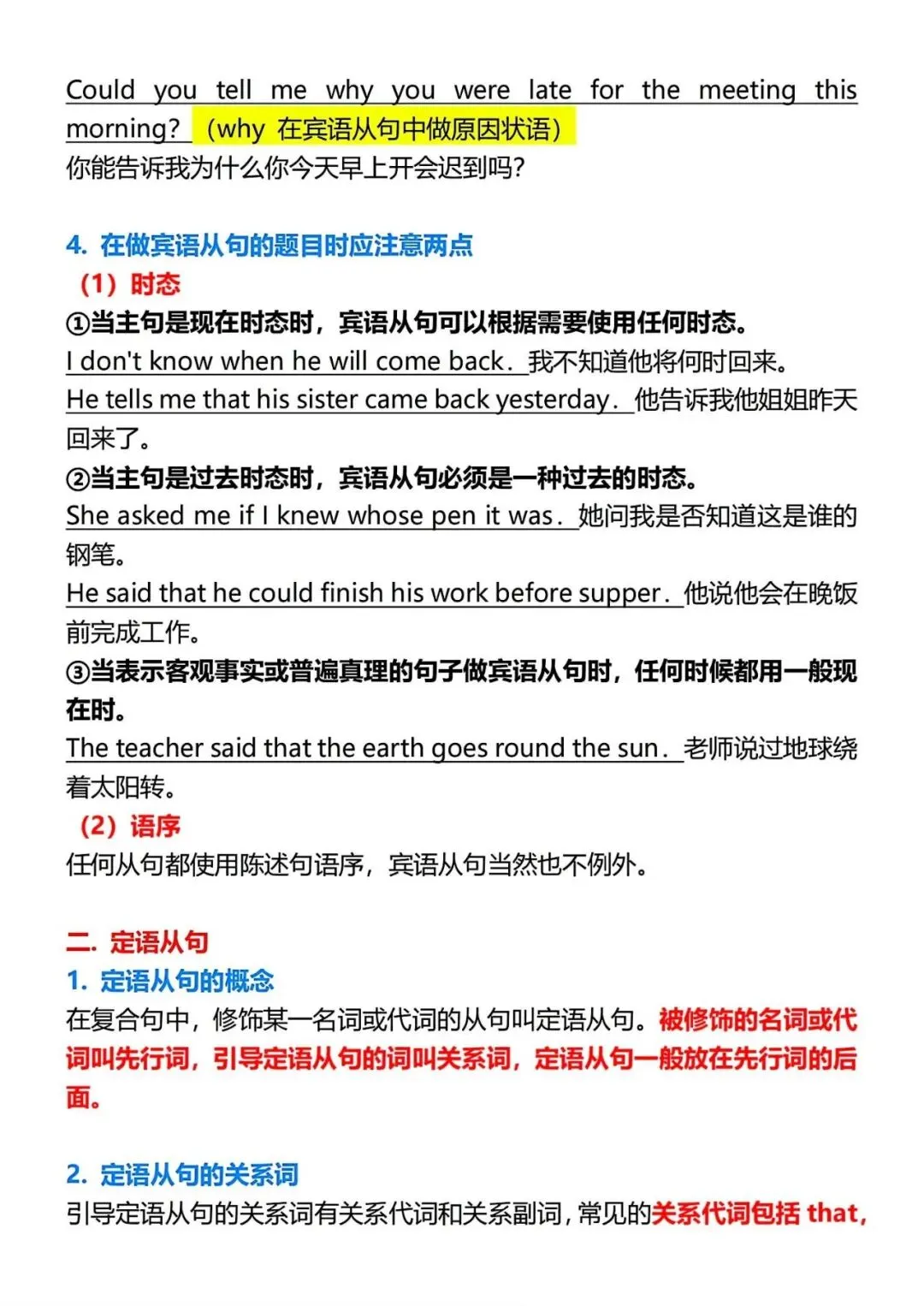 Could you tell me why you were late for the meeting this morning? （why 在宾语从句中做原因状语）
你能告诉我为什么你今天早上开会迟到吗?

4. 在做宾语从句的题目时应注意两点
（1）时态
①当主句是现在时态时，宾语从句可以根据需要使用任何时态。
I don't know when he will come back. 我不知道他将何时回来。
He tells me that his sister came back yesterday. 他告诉我他姐姐昨天回来了。
②当主句是过去时态时，宾语从句必须是一种过去的时态。
She asked me if I knew whose pen it was. 她问我是否知道这是谁的钢笔。
He said that he could finish his work before supper. 他说他会在晚饭前完成工作。
③当表示客观事实或普遍真理的句子做宾语从句时，任何时候都用一般现在时。
The teacher said that the earth goes round the sun. 老师说过地球绕着太阳转。
（2）语序
任何从句都使用陈述句语序，宾语从句当然也不例外。

二. 定语从句
1. 定语从句的概念
在复合句中，修饰某一名词或代词的从句叫定语从句。被修饰的名词或代词叫先行词，引导定语从句的词叫关系词，定语从句一般放在先行词的后面。

2. 定语从句的关系词
引导定语从句的关系词有关系代词和关系副词，常见的关系代词包括 that,